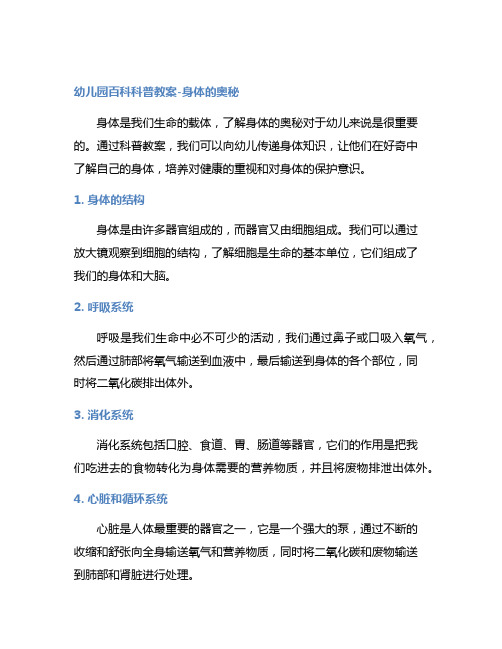 幼儿园百科科普教案-身体的奥秘

身体是我们生命的载体，了解身体的奥秘对于幼儿来说是很重要的。通过科普教案，我们可以向幼儿传递身体知识，让他们在好奇中了解自己的身体，培养对健康的重视和对身体的保护意识。

1. 身体的结构

身体是由许多器官组成的，而器官又由细胞组成。我们可以通过放大镜观察到细胞的结构，了解细胞是生命的基本单位，它们组成了我们的身体和大脑。

2. 呼吸系统

呼吸是我们生命中必不可少的活动，我们通过鼻子或口吸入氧气，然后通过肺部将氧气输送到血液中，最后输送到身体的各个部位，同时将二氧化碳排出体外。

3. 消化系统

消化系统包括口腔、食道、胃、肠道等器官，它们的作用是把我们吃进去的食物转化为身体需要的营养物质，并且将废物排泄出体外。

4. 心脏和循环系统

心脏是人体最重要的器官之一，它是一个强大的泵，通过不断的收缩和舒张向全身输送氧气和营养物质，同时将二氧化碳和废物输送到肺部和肾脏进行处理。